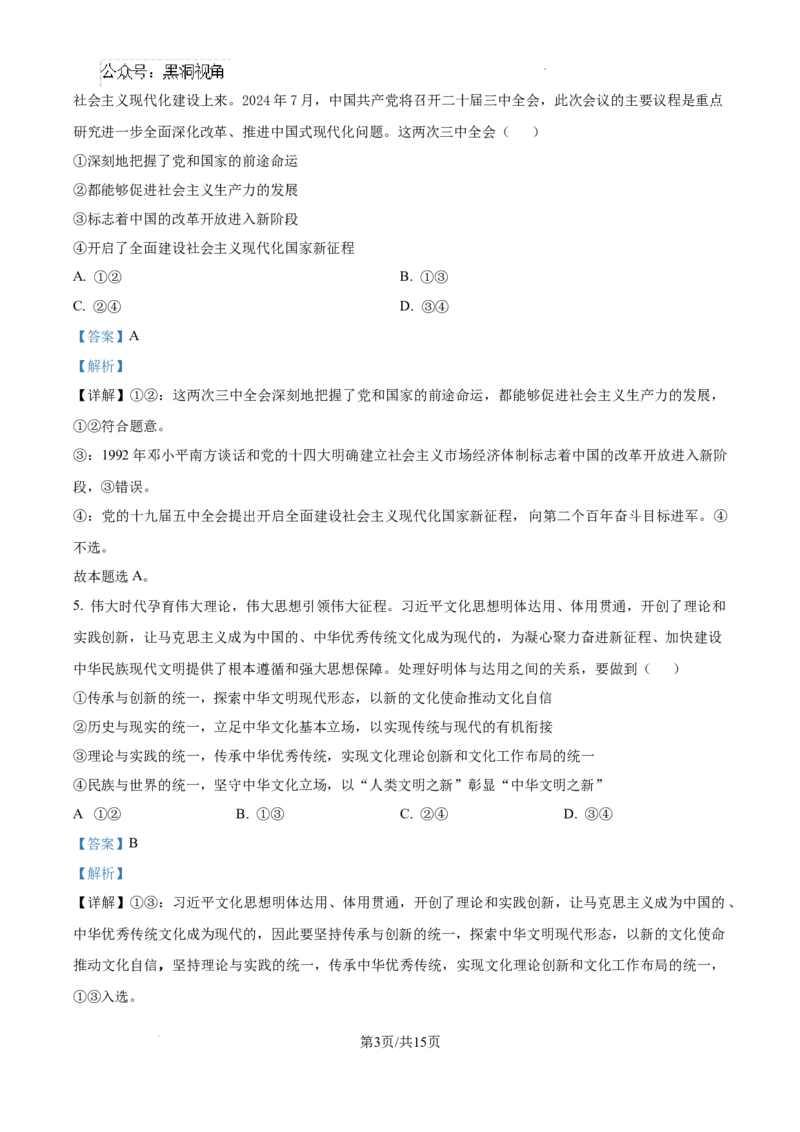 公众号：黑洞视角

社会主义现代化建设上来。2024 年 7 月，中国共产党将召开二十届三中全会，此次会议的主要议程是重点研究进一步全面深化改革、推进中国式现代化问题。这两次三中全会（    ）

①深刻地把握了党和国家的前途命运

②都能够促进社会主义生产力的发展

③标志着中国的改革开放进入新阶段

④开启了全面建设社会主义现代化国家新征程

A. ①②

B. ①③

C. ②④

D. ③④

【答案】A

【解析】

【详解】①②：这两次三中全会深刻地把握了党和国家的前途命运，都能够促进社会主义生产力的发展，①②符合题意。

③：1992 年邓小平南方谈话和党的十四大明确建立社会主义市场经济体制标志着中国的改革开放进入新阶段，③错误。

④：党的十九届五中全会提出开启全面建设社会主义现代化国家新征程，向第二个百年奋斗目标进军。④不选。

故本题选 A。

5. 伟大时代孕育伟大理论，伟大思想引领伟大征程。习近平文化思想明体达用、体用贯通，开创了理论和实践创新，让马克思主义成为中国的、中华优秀传统文化成为现代的，为凝心聚力奋进新征程、加快建设中华民族现代文明提供了根本遵循和强大思想保障。处理好明体与达用之间的关系，要做到（    ）

①传承与创新的统一，探索中华文明现代形态，以新的文化使命推动文化自信

②历史与现实的统一，立足中华文化基本立场，以实现传统与现代的有机衔接

③理论与实践的统一，传承中华优秀传统，实现文化理论创新和文化工作布局的统一

④民族与世界的统一，坚守中华文化立场，以“人类文明之新”彰显“中华文明之新”

A ①②

B. ①③

C. ②④

D. ③④

【答案】B

【解析】

【详解】①③：习近平文化思想明体达用、体用贯通，开创了理论和实践创新，让马克思主义成为中国的、中华优秀传统文化成为现代的，因此要坚持传承与创新的统一，探索中华文明现代形态，以新的文化使命推动文化自信，坚持理论与实践的统一，传承中华优秀传统，实现文化理论创新和文化工作布局的统一，①③入选。

第3页/共15页